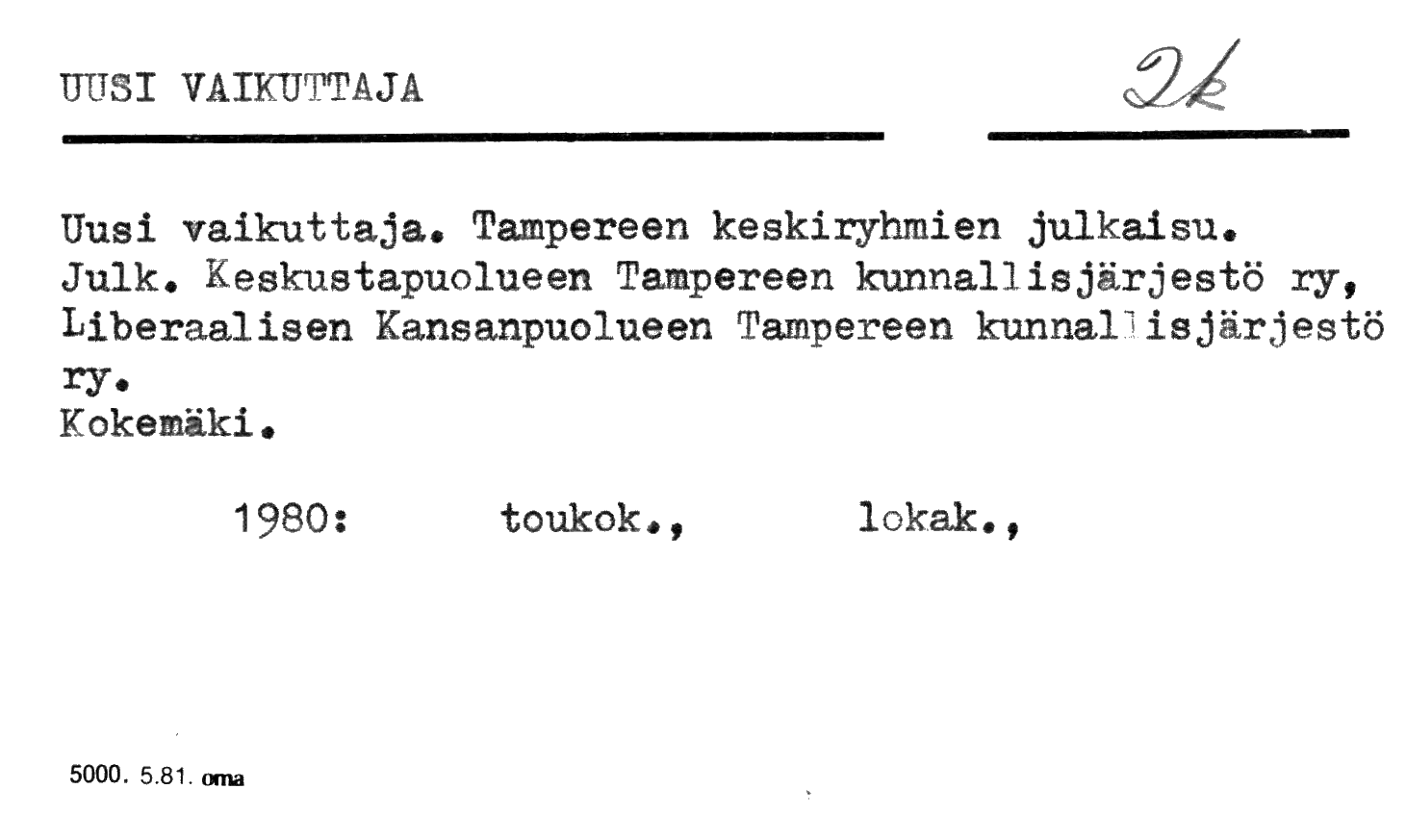 UUSI VAIKUTTAJA

2k

Uusi vaikuttaja. Tampereen keskiryhmien julkaisu. Julk. Keskustapuolueen Tampereen kunnallisjärjestö ry, Liberaalisen Kansanpuolueen Tampereen kunnallisjärjestö ry.
Kokemäki.

1980: toukok., lokak.,

5000. 5.81. oma